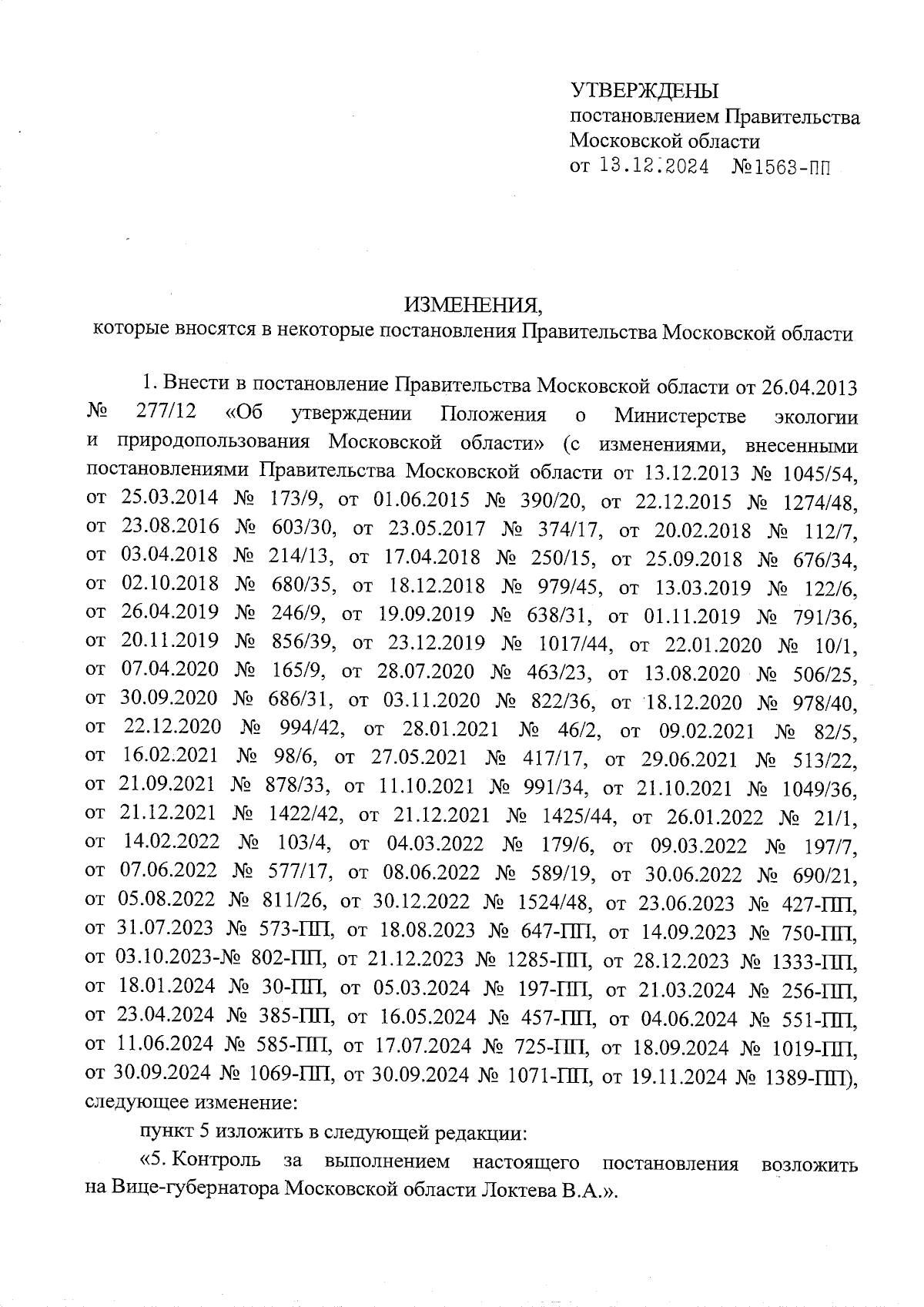 УТВЕРЖДЕНЫ
постановлением Правительства Московской области
от 13.12.2024 №1563-ПП

ИЗМЕНЕНИЯ,
которые вносятся в некоторые постановления Правительства Московской области

1. Внести в постановление Правительства Московской области от 26.04.2013 № 277/12 «Об утверждении Положения о Министерстве экологии и природопользования Московской области» (с изменениями, внесенными постановлениями Правительства Московской области от 13.12.2013 № 1045/54, от 25.03.2014 № 173/9, от 01.06.2015 № 390/20, от 22.12.2015 № 1274/48, от 23.08.2016 № 603/30, от 23.05.2017 № 374/17, от 20.02.2018 № 112/7, от 03.04.2018 № 214/13, от 17.04.2018 № 250/15, от 25.09.2018 № 676/34, от 02.10.2018 № 680/35, от 18.12.2018 № 979/45, от 13.03.2019 № 122/6, от 26.04.2019 № 246/9, от 19.09.2019 № 638/31, от 01.11.2019 № 791/36, от 20.11.2019 № 856/39, от 23.12.2019 № 1017/44, от 22.01.2020 № 10/1, от 07.04.2020 № 165/9, от 28.07.2020 № 463/23, от 13.08.2020 № 506/25, от 30.09.2020 № 686/31, от 03.11.2020 № 822/36, от 18.12.2020 № 978/40, от 22.12.2020 № 994/42, от 28.01.2021 № 46/2, от 09.02.2021 № 82/5, от 16.02.2021 № 98/6, от 27.05.2021 № 417/17, от 29.06.2021 № 513/22, от 21.09.2021 № 878/33, от 11.10.2021 № 991/34, от 21.10.2021 № 1049/36, от 21.12.2021 № 1422/42, от 21.12.2021 № 1425/44, от 26.01.2022 № 21/1, от 14.02.2022 № 103/4, от 04.03.2022 № 179/6, от 09.03.2022 № 197/7, от 07.06.2022 № 577/17, от 08.06.2022 № 589/19, от 30.06.2022 № 690/21, от 05.08.2022 № 811/26, от 30.12.2022 № 1524/48, от 23.06.2023 № 427-ПП, от 31.07.2023 № 573-ПП, от 18.08.2023 № 647-ПП, от 14.09.2023 № 750-ПП, от 03.10.2023-№ 802-ПП, от 21.12.2023 № 1285-ПП, от 28.12.2023 № 1333-ПП, от 18.01.2024 № 30-ПП, от 05.03.2024 № 197-ПП, от 21.03.2024 № 256-ПП, от 23.04.2024 № 385-ПП, от 16.05.2024 № 457-ПП, от 04.06.2024 № 551-ПП, от 11.06.2024 № 585-ПП, от 17.07.2024 № 725-ПП, от 18.09.2024 № 1019-ПП, от 30.09.2024 № 1069-ПП, от 30.09.2024 № 1071-ПП, от 19.11.2024 № 1389-ПП), следующее изменение:

пункт 5 изложить в следующей редакции:

«5. Контроль за выполнением настоящего постановления возложить на Вице-губернатора Московской области Локтева В.А.».